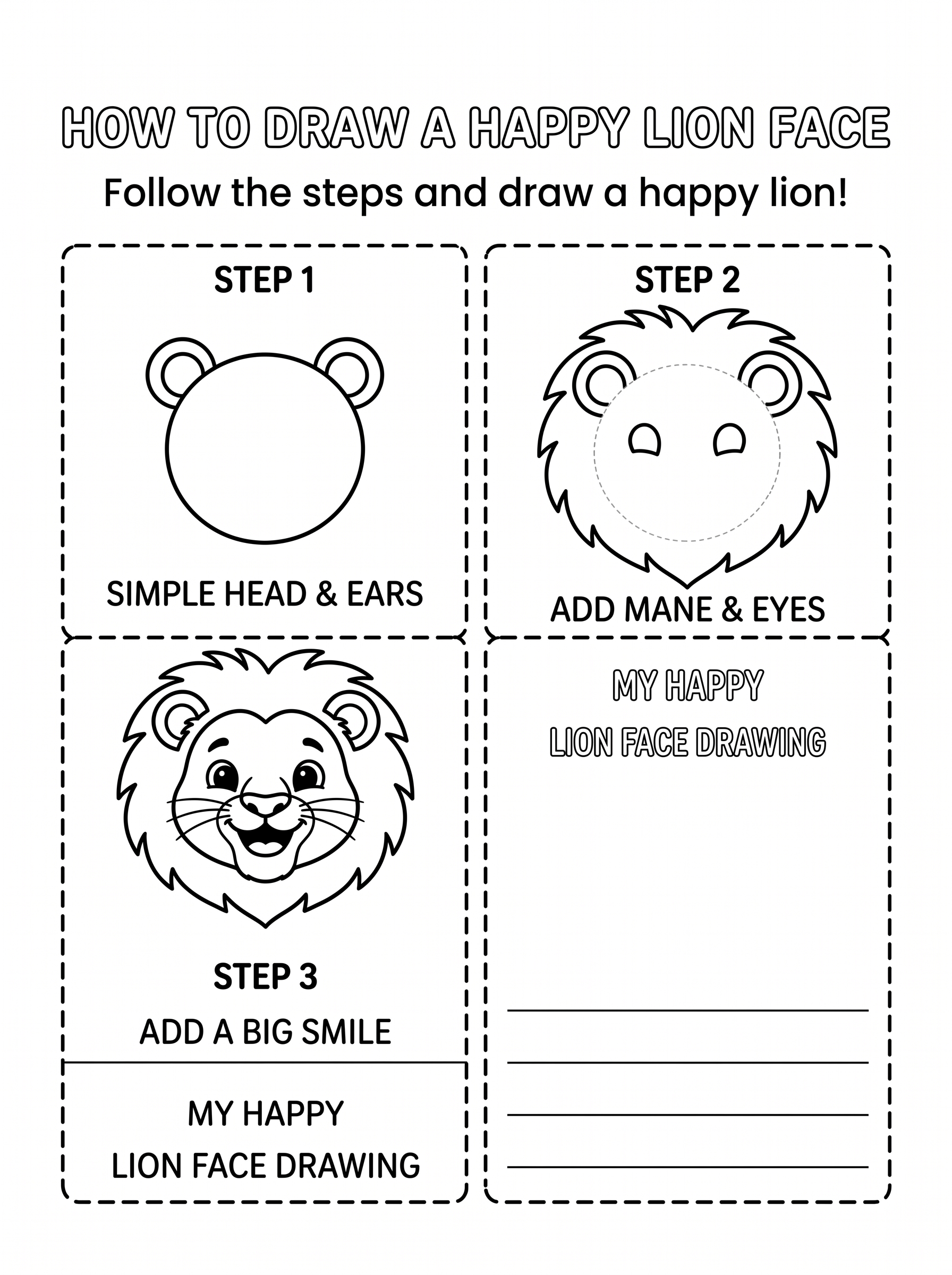 HOW TO DRAW A HAPPY LION FACE

Follow the steps and draw a happy lion!

STEP 1

SIMPLE HEAD & EARS

STEP 2

ADD MANE & EYES

STEP 3

ADD A BIG SMILE

MY HAPPY
LION FACE DRAWING

MY HAPPY
LION FACE DRAWING

____
____
____
____